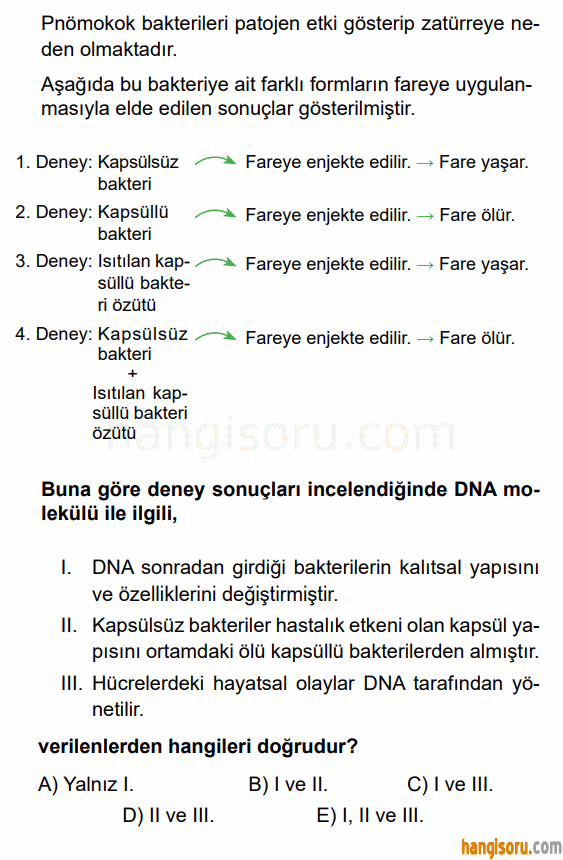 Pnömokok bakterileri patojen etki gösterip zatürreye neden olmaktadır.

Aşağıda bu bakteriye ait farklı formların fareye uygulanmasıyla elde edilen sonuçlar gösterilmiştir.

1. Deney: Kapsülsüz bakteri → Fareye enjekte edilir. → Fare yaşar.

2. Deney: Kapsüllü bakteri → Fareye enjekte edilir. → Fare ölür.

3. Deney: Isıtılan kapsüllü bakteri özütü → Fareye enjekte edilir. → Fare yaşar.

4. Deney: Kapsülsüz bakteri + Isıtılan kapsüllü bakteri özütü → Fareye enjekte edilir. → Fare ölür.

hangisoru.com

Buna göre deney sonuçları incelendiğinde DNA molekülü ile ilgili,

I. DNA sonradan girdiği bakterilerin kalıtsal yapısını ve özelliklerini değiştirmiştir.

II. Kapsülsüz bakteriler hastalık etkeni olan kapsül yapısını ortamdaki ölü kapsüllü bakterilerden almıştır.

III. Hücrelerdeki hayatsal olaylar DNA tarafından yönetilir.

verilenlerden hangileri doğrudur?

A) Yalnız I.
B) I ve II.
C) I ve III.
D) II ve III.
E) I, II ve III.

hangisoru.com